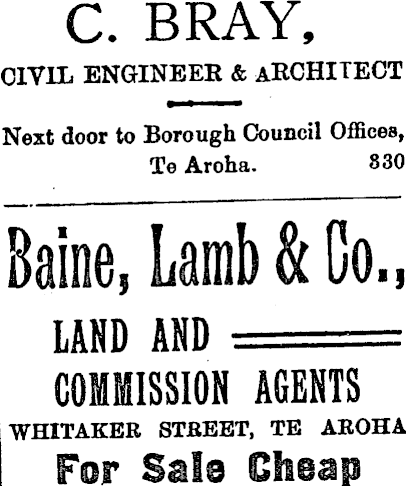 C. BRAY,

CIVIL ENGINEER & ARCHITECT

Next door to Borough Council Offices, Te Aroha. 830

Baine, Lamb & Co.,

LAND AND

COMMISSION AGENTS

WHITAKER STREET, TE AROHA

For Sale Cheap